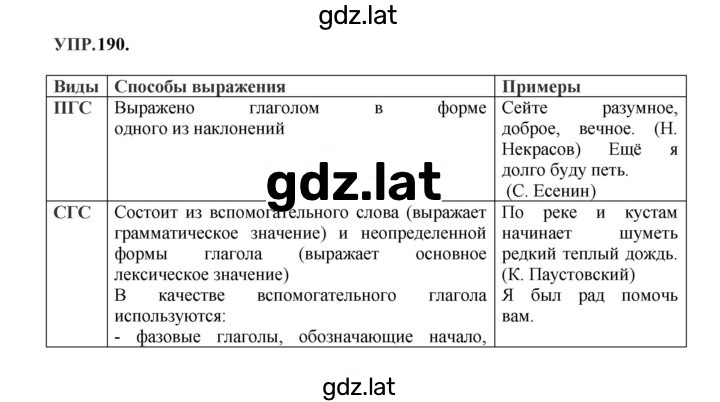 gdz.lat

УПР.190.

| Виды | Способы выражения | Примеры |
|---|---|---|
| ПГС | Выражено глаголом в форме одного из наклонений | Сейте разумное, доброе, вечное. (Н. Некрасов) Ещё я долго буду петь. (С. Есенин) |
| СГС | Состоит из вспомогательного слова (выражает грамматическое значение) и неопределенной формы глагола (выражает основное лексическое значение) В качестве вспомогательного глагола используются: - фазовые глаголы, обозначающие начало, | По реке и кустам начинает шуметь редкий теплый дождь. (К. Паустовский) Я был рад помочь вам. |

gdz.lat

gdz.lat